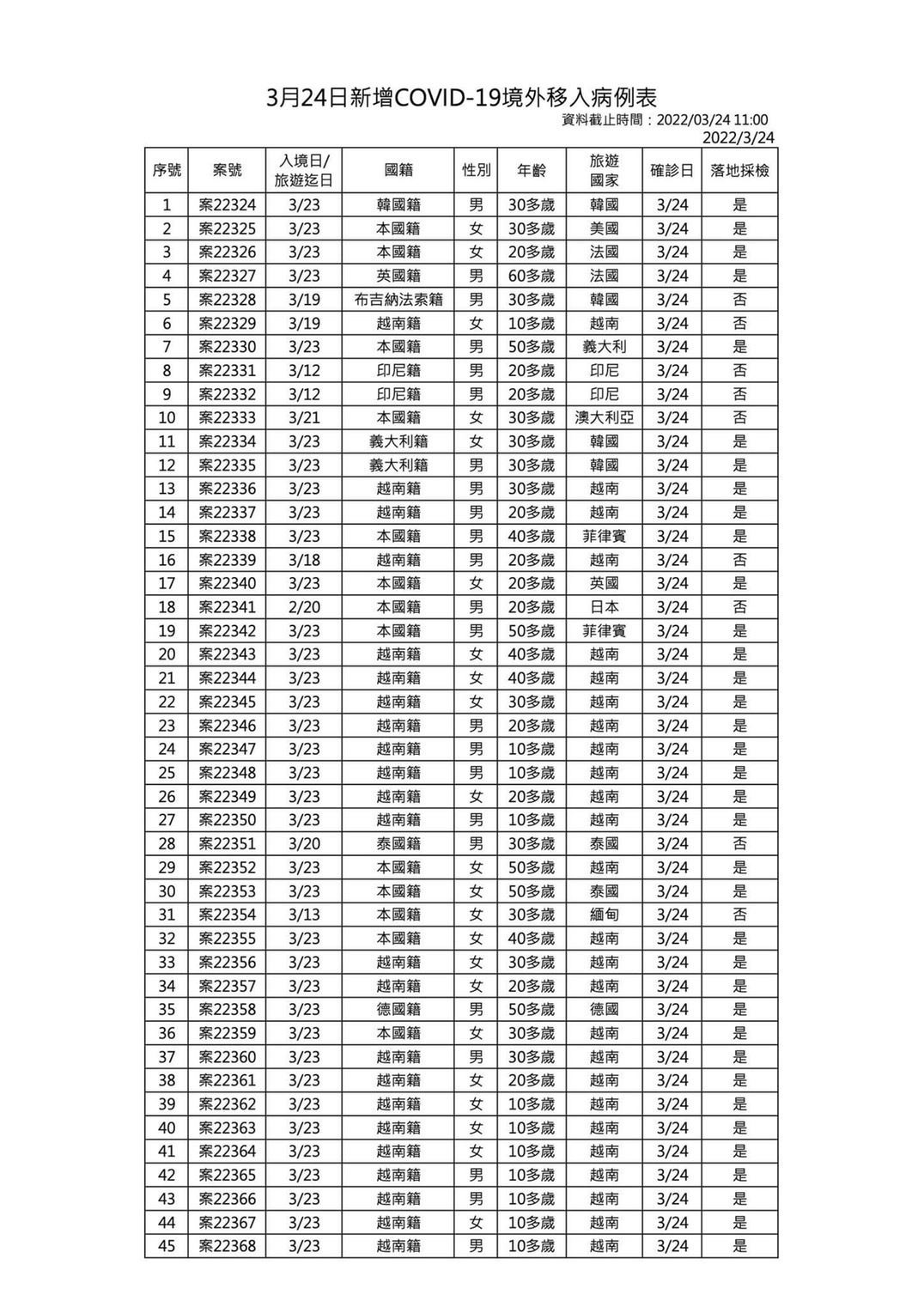 3月24日新增COVID-19境外移入病例表

資料截止時間：2022/03/24 11:00
2022/3/24

| 序號 | 案號 | 入境日/旅遊迄日 | 國籍 | 性別 | 年齡 | 旅遊國家 | 確診日 | 落地採檢 |
|---|---|---|---|---|---|---|---|---|
| 1 | 案22324 | 3/23 | 韓國籍 | 男 | 30多歲 | 韓國 | 3/24 | 是 |
| 2 | 案22325 | 3/23 | 本國籍 | 女 | 30多歲 | 美國 | 3/24 | 是 |
| 3 | 案22326 | 3/23 | 本國籍 | 女 | 20多歲 | 法國 | 3/24 | 是 |
| 4 | 案22327 | 3/23 | 英國籍 | 男 | 60多歲 | 法國 | 3/24 | 是 |
| 5 | 案22328 | 3/19 | 布吉納法索籍 | 男 | 30多歲 | 韓國 | 3/24 | 否 |
| 6 | 案22329 | 3/19 | 越南籍 | 女 | 10多歲 | 越南 | 3/24 | 否 |
| 7 | 案22330 | 3/23 | 本國籍 | 男 | 50多歲 | 義大利 | 3/24 | 是 |
| 8 | 案22331 | 3/12 | 印尼籍 | 男 | 20多歲 | 印尼 | 3/24 | 否 |
| 9 | 案22332 | 3/12 | 印尼籍 | 男 | 20多歲 | 印尼 | 3/24 | 否 |
| 10 | 案22333 | 3/21 | 本國籍 | 女 | 30多歲 | 澳大利亞 | 3/24 | 否 |
| 11 | 案22334 | 3/23 | 義大利籍 | 女 | 30多歲 | 韓國 | 3/24 | 是 |
| 12 | 案22335 | 3/23 | 義大利籍 | 男 | 30多歲 | 韓國 | 3/24 | 是 |
| 13 | 案22336 | 3/23 | 越南籍 | 男 | 30多歲 | 越南 | 3/24 | 是 |
| 14 | 案22337 | 3/23 | 越南籍 | 男 | 20多歲 | 越南 | 3/24 | 是 |
| 15 | 案22338 | 3/23 | 本國籍 | 男 | 40多歲 | 菲律賓 | 3/24 | 是 |
| 16 | 案22339 | 3/18 | 越南籍 | 男 | 20多歲 | 越南 | 3/24 | 否 |
| 17 | 案22340 | 3/23 | 本國籍 | 女 | 20多歲 | 英國 | 3/24 | 是 |
| 18 | 案22341 | 2/20 | 本國籍 | 男 | 20多歲 | 日本 | 3/24 | 否 |
| 19 | 案22342 | 3/23 | 本國籍 | 男 | 50多歲 | 菲律賓 | 3/24 | 是 |
| 20 | 案22343 | 3/23 | 越南籍 | 女 | 40多歲 | 越南 | 3/24 | 是 |
| 21 | 案22344 | 3/23 | 越南籍 | 女 | 40多歲 | 越南 | 3/24 | 是 |
| 22 | 案22345 | 3/23 | 越南籍 | 女 | 30多歲 | 越南 | 3/24 | 是 |
| 23 | 案22346 | 3/23 | 越南籍 | 男 | 20多歲 | 越南 | 3/24 | 是 |
| 24 | 案22347 | 3/23 | 越南籍 | 男 | 10多歲 | 越南 | 3/24 | 是 |
| 25 | 案22348 | 3/23 | 越南籍 | 男 | 10多歲 | 越南 | 3/24 | 是 |
| 26 | 案22349 | 3/23 | 越南籍 | 女 | 20多歲 | 越南 | 3/24 | 是 |
| 27 | 案22350 | 3/23 | 越南籍 | 男 | 10多歲 | 越南 | 3/24 | 是 |
| 28 | 案22351 | 3/20 | 泰國籍 | 男 | 30多歲 | 泰國 | 3/24 | 否 |
| 29 | 案22352 | 3/23 | 本國籍 | 女 | 50多歲 | 越南 | 3/24 | 是 |
| 30 | 案22353 | 3/23 | 本國籍 | 女 | 50多歲 | 泰國 | 3/24 | 是 |
| 31 | 案22354 | 3/13 | 本國籍 | 女 | 30多歲 | 緬甸 | 3/24 | 否 |
| 32 | 案22355 | 3/23 | 本國籍 | 女 | 40多歲 | 越南 | 3/24 | 是 |
| 33 | 案22356 | 3/23 | 越南籍 | 女 | 30多歲 | 越南 | 3/24 | 是 |
| 34 | 案22357 | 3/23 | 越南籍 | 女 | 20多歲 | 越南 | 3/24 | 是 |
| 35 | 案22358 | 3/23 | 德國籍 | 男 | 50多歲 | 德國 | 3/24 | 是 |
| 36 | 案22359 | 3/23 | 本國籍 | 女 | 30多歲 | 越南 | 3/24 | 是 |
| 37 | 案22360 | 3/23 | 越南籍 | 男 | 30多歲 | 越南 | 3/24 | 是 |
| 38 | 案22361 | 3/23 | 越南籍 | 女 | 20多歲 | 越南 | 3/24 | 是 |
| 39 | 案22362 | 3/23 | 越南籍 | 女 | 10多歲 | 越南 | 3/24 | 是 |
| 40 | 案22363 | 3/23 | 越南籍 | 女 | 10多歲 | 越南 | 3/24 | 是 |
| 41 | 案22364 | 3/23 | 越南籍 | 女 | 10多歲 | 越南 | 3/24 | 是 |
| 42 | 案22365 | 3/23 | 越南籍 | 男 | 10多歲 | 越南 | 3/24 | 是 |
| 43 | 案22366 | 3/23 | 越南籍 | 男 | 10多歲 | 越南 | 3/24 | 是 |
| 44 | 案22367 | 3/23 | 越南籍 | 女 | 10多歲 | 越南 | 3/24 | 是 |
| 45 | 案22368 | 3/23 | 越南籍 | 男 | 10多歲 | 越南 | 3/24 | 是 |